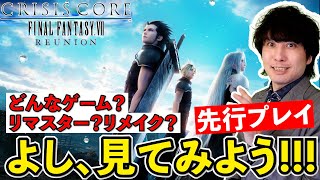 CRISIS CORE
FINAL FANTASY VII
REUNION

どんなゲーム？
リマスター？リメイク？

先行プレイ

よし、見てみよう!!!